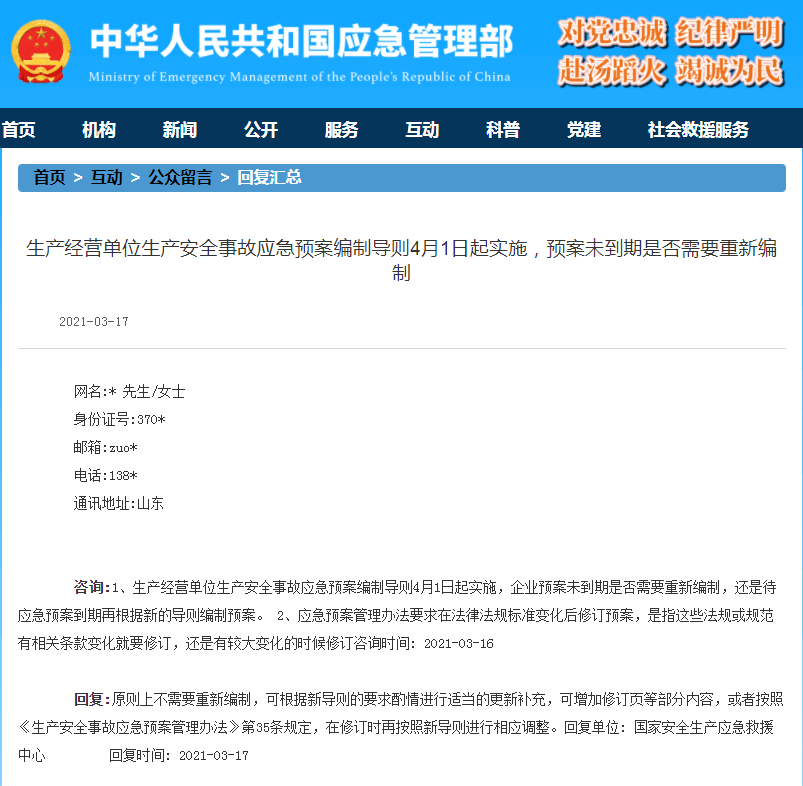 中华人民共和国应急管理部
Ministry of Emergency Management of the People's Republic of China

对党忠诚 纪律严明
赴汤蹈火 竭诚为民

首页 机构 新闻 公开 服务 互动 科普 党建 社会救援服务

首页 > 互动 > 公众留言 > 回复汇总

生产经营单位生产安全事故应急预案编制导则4月1日起实施，预案未到期是否需要重新编制

2021-03-17

网名:* 先生/女士
身份证号:370*
邮箱:zuo*
电话:138*
通讯地址:山东

咨询:1、生产经营单位生产安全事故应急预案编制导则4月1日起实施，企业预案未到期是否需要重新编制，还是待应急预案到期再根据新的导则编制预案。 2、应急预案管理办法要求在法律法规标准变化后修订预案，是指这些法规或规范有相关条款变化就要修订，还是有较大变化的时候修订咨询时间: 2021-03-16

回复:原则上不需要重新编制，可根据新导则的要求酌情进行适当的更新补充，可增加修订页等部分内容，或者按照《生产安全事故应急预案管理办法》第35条规定，在修订时再按照新导则进行相应调整。回复单位: 国家安全生产应急救援中心 回复时间: 2021-03-17